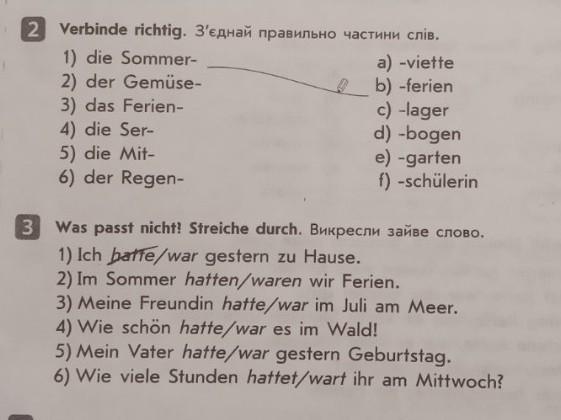 2 Verbinde richtig. З'єднай правильно частини слів.

1) die Sommer-
2) der Gemüse-
3) das Ferien-
4) die Ser-
5) die Mit-
6) der Regen-

a) -viette
b) -ferien
c) -lager
d) -bogen
e) -garten
f) -schülerin

3 Was passt nicht! Streiche durch. Викресли зайве слово.

1) Ich hatte/war gestern zu Hause.
2) Im Sommer hatten/waren wir Ferien.
3) Meine Freundin hatte/war im Juli am Meer.
4) Wie schön hatte/war es im Wald!
5) Mein Vater hatte/war gestern Geburtstag.
6) Wie viele Stunden hattet/wart ihr am Mittwoch?